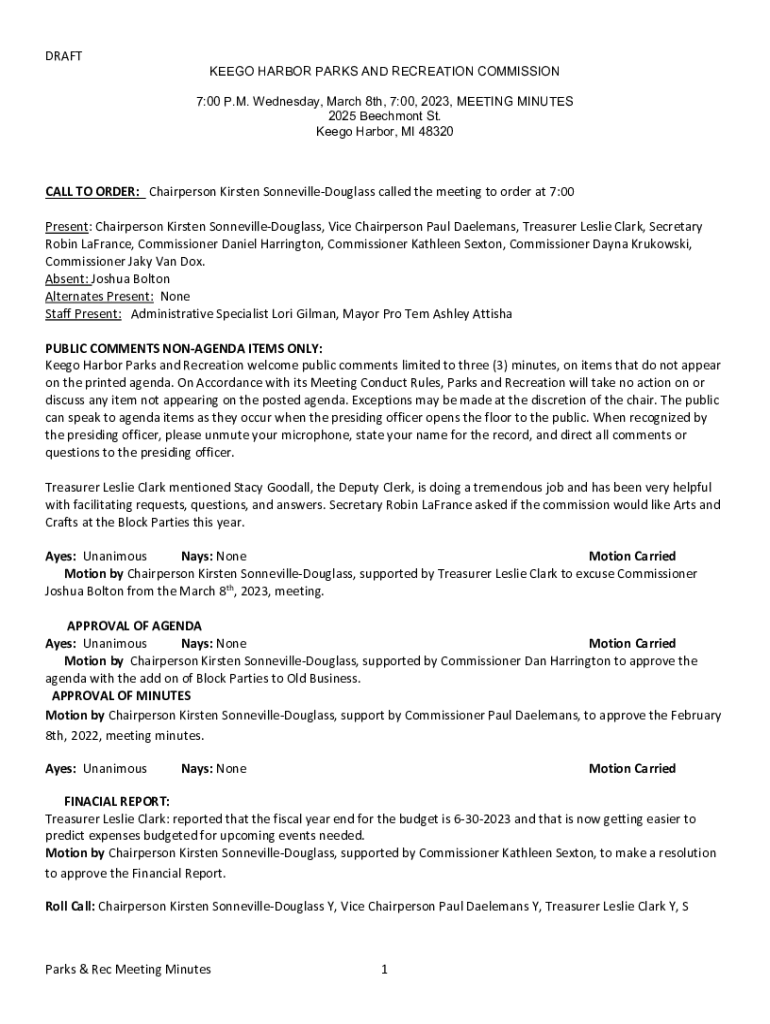 DRAFT

KEEGO HARBOR PARKS AND RECREATION COMMISSION

7:00 P.M. Wednesday, March 8th, 7:00, 2023, MEETING MINUTES
2025 Beechmont St.
Keego Harbor, MI 48320

CALL TO ORDER: Chairperson Kirsten Sonneville-Douglass called the meeting to order at 7:00

Present: Chairperson Kirsten Sonneville-Douglass, Vice Chairperson Paul Daelemans, Treasurer Leslie Clark, Secretary Robin LaFrance, Commissioner Daniel Harrington, Commissioner Kathleen Sexton, Commissioner Dayna Krukowski, Commissioner Jaky Van Dox.
Absent: Joshua Bolton
Alternates Present: None
Staff Present: Administrative Specialist Lori Gilman, Mayor Pro Tem Ashley Attisha

PUBLIC COMMENTS NON-AGENDA ITEMS ONLY:
Keego Harbor Parks and Recreation welcome public comments limited to three (3) minutes, on items that do not appear on the printed agenda. On Accordance with its Meeting Conduct Rules, Parks and Recreation will take no action on or discuss any item not appearing on the posted agenda. Exceptions may be made at the discretion of the chair. The public can speak to agenda items as they occur when the presiding officer opens the floor to the public. When recognized by the presiding officer, please unmute your microphone, state your name for the record, and direct all comments or questions to the presiding officer.

Treasurer Leslie Clark mentioned Stacy Goodall, the Deputy Clerk, is doing a tremendous job and has been very helpful with facilitating requests, questions, and answers. Secretary Robin LaFrance asked if the commission would like Arts and Crafts at the Block Parties this year.

Ayes: Unanimous Nays: None Motion Carried
Motion by Chairperson Kirsten Sonneville-Douglass, supported by Treasurer Leslie Clark to excuse Commissioner Joshua Bolton from the March 8$^{th}$, 2023, meeting.

APPROVAL OF AGENDA
Ayes: Unanimous Nays: None Motion Carried
Motion by Chairperson Kirsten Sonneville-Douglass, supported by Commissioner Dan Harrington to approve the agenda with the add on of Block Parties to Old Business.
APPROVAL OF MINUTES
Motion by Chairperson Kirsten Sonneville-Douglass, support by Commissioner Paul Daelemans, to approve the February 8th, 2022, meeting minutes.

Ayes: Unanimous Nays: None Motion Carried

FINACIAL REPORT:
Treasurer Leslie Clark: reported that the fiscal year end for the budget is 6-30-2023 and that is now getting easier to predict expenses budgeted for upcoming events needed.
Motion by Chairperson Kirsten Sonneville-Douglass, supported by Commissioner Kathleen Sexton, to make a resolution to approve the Financial Report.

Roll Call: Chairperson Kirsten Sonneville-Douglass Y, Vice Chairperson Paul Daelemans Y, Treasurer Leslie Clark Y, S

Parks & Rec Meeting Minutes 1